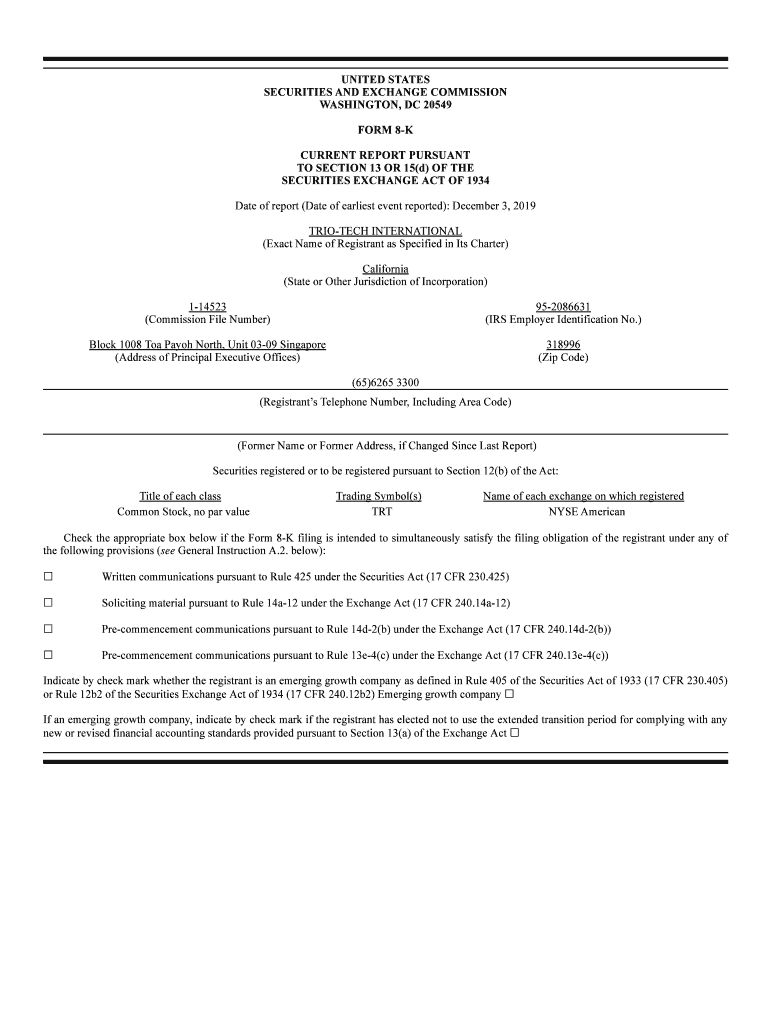 UNITED STATES
SECURITIES AND EXCHANGE COMMISSION
WASHINGTON, DC 20549

FORM 8-K

CURRENT REPORT PURSUANT
TO SECTION 13 OR 15(d) OF THE
SECURITIES EXCHANGE ACT OF 1934

Date of report (Date of earliest event reported): December 3, 2019

TRIO-TECH INTERNATIONAL
(Exact Name of Registrant as Specified in Its Charter)

California
(State or Other Jurisdiction of Incorporation)

1-14523
(Commission File Number)

95-2086631
(IRS Employer Identification No.)

Block 1008 Toa Payoh North, Unit 03-09 Singapore
(Address of Principal Executive Offices)

318996
(Zip Code)

(65)6265 3300
(Registrant's Telephone Number, Including Area Code)

(Former Name or Former Address, if Changed Since Last Report)

Securities registered or to be registered pursuant to Section 12(b) of the Act:

| Title of each class | Trading Symbol(s) | Name of each exchange on which registered |
|---|---|---|
| Common Stock, no par value | TRT | NYSE American |

Check the appropriate box below if the Form 8-K filing is intended to simultaneously satisfy the filing obligation of the registrant under any of the following provisions (see General Instruction A.2. below):

☐ Written communications pursuant to Rule 425 under the Securities Act (17 CFR 230.425)

☐ Soliciting material pursuant to Rule 14a-12 under the Exchange Act (17 CFR 240.14a-12)

☐ Pre-commencement communications pursuant to Rule 14d-2(b) under the Exchange Act (17 CFR 240.14d-2(b))

☐ Pre-commencement communications pursuant to Rule 13e-4(c) under the Exchange Act (17 CFR 240.13e-4(c))

Indicate by check mark whether the registrant is an emerging growth company as defined in Rule 405 of the Securities Act of 1933 (17 CFR 230.405) or Rule 12b2 of the Securities Exchange Act of 1934 (17 CFR 240.12b2) Emerging growth company ☐

If an emerging growth company, indicate by check mark if the registrant has elected not to use the extended transition period for complying with any new or revised financial accounting standards provided pursuant to Section 13(a) of the Exchange Act ☐